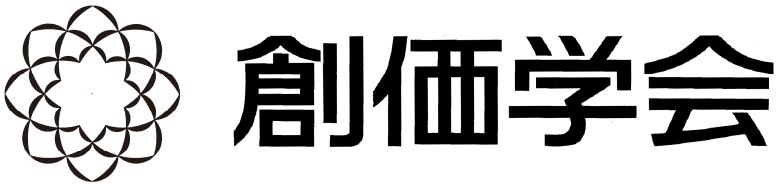 創価学会